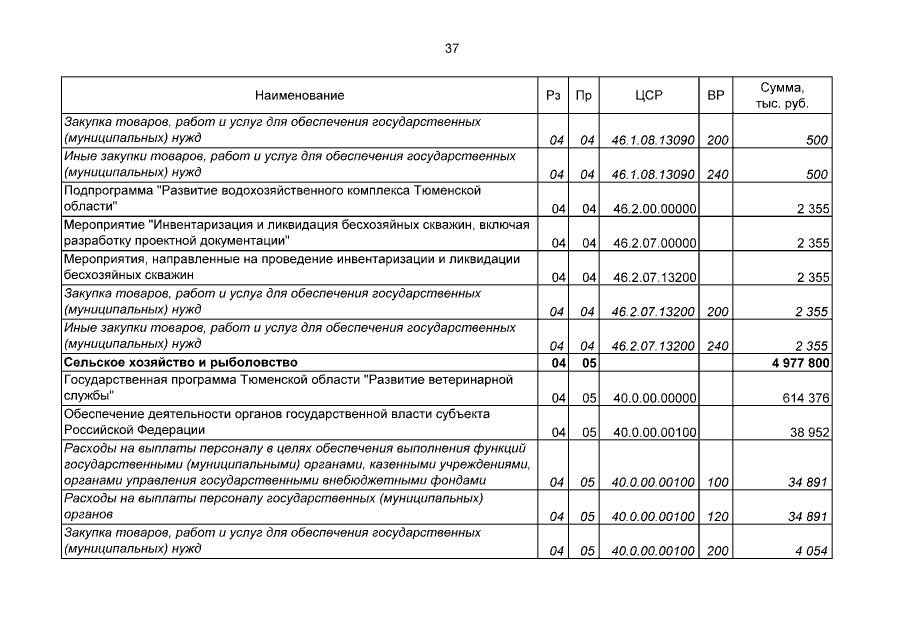 37

| Наименование | Рз | Пр | ЦСР | ВР | Сумма, тыс. руб. |
|---|---|---|---|---|---|
| Закупка товаров, работ и услуг для обеспечения государственных (муниципальных) нужд | 04 | 04 | 46.1.08.13090 | 200 | 500 |
| Иные закупки товаров, работ и услуг для обеспечения государственных (муниципальных) нужд | 04 | 04 | 46.1.08.13090 | 240 | 500 |
| Подпрограмма "Развитие водохозяйственного комплекса Тюменской области" | 04 | 04 | 46.2.00.00000 | | 2 355 |
| Мероприятие "Инвентаризация и ликвидация бесхозяйных скважин, включая разработку проектной документации" | 04 | 04 | 46.2.07.00000 | | 2 355 |
| Мероприятия, направленные на проведение инвентаризации и ликвидации бесхозяйных скважин | 04 | 04 | 46.2.07.13200 | | 2 355 |
| Закупка товаров, работ и услуг для обеспечения государственных (муниципальных) нужд | 04 | 04 | 46.2.07.13200 | 200 | 2 355 |
| Иные закупки товаров, работ и услуг для обеспечения государственных (муниципальных) нужд | 04 | 04 | 46.2.07.13200 | 240 | 2 355 |
| Сельское хозяйство и рыболовство | 04 | 05 | | | 4 977 800 |
| Государственная программа Тюменской области "Развитие ветеринарной службы" | 04 | 05 | 40.0.00.00000 | | 614 376 |
| Обеспечение деятельности органов государственной власти субъекта Российской Федерации | 04 | 05 | 40.0.00.00100 | | 38 952 |
| Расходы на выплаты персоналу в целях обеспечения выполнения функций государственными (муниципальными) органами, казенными учреждениями, органами управления государственными внебюджетными фондами | 04 | 05 | 40.0.00.00100 | 100 | 34 891 |
| Расходы на выплаты персоналу государственных (муниципальных) органов | 04 | 05 | 40.0.00.00100 | 120 | 34 891 |
| Закупка товаров, работ и услуг для обеспечения государственных (муниципальных) нужд | 04 | 05 | 40.0.00.00100 | 200 | 4 054 |